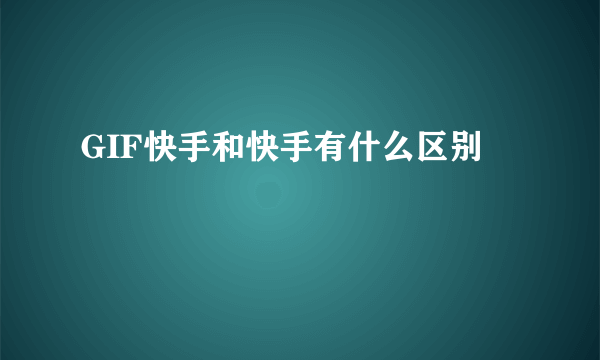 GIF快手和快手有什么区别